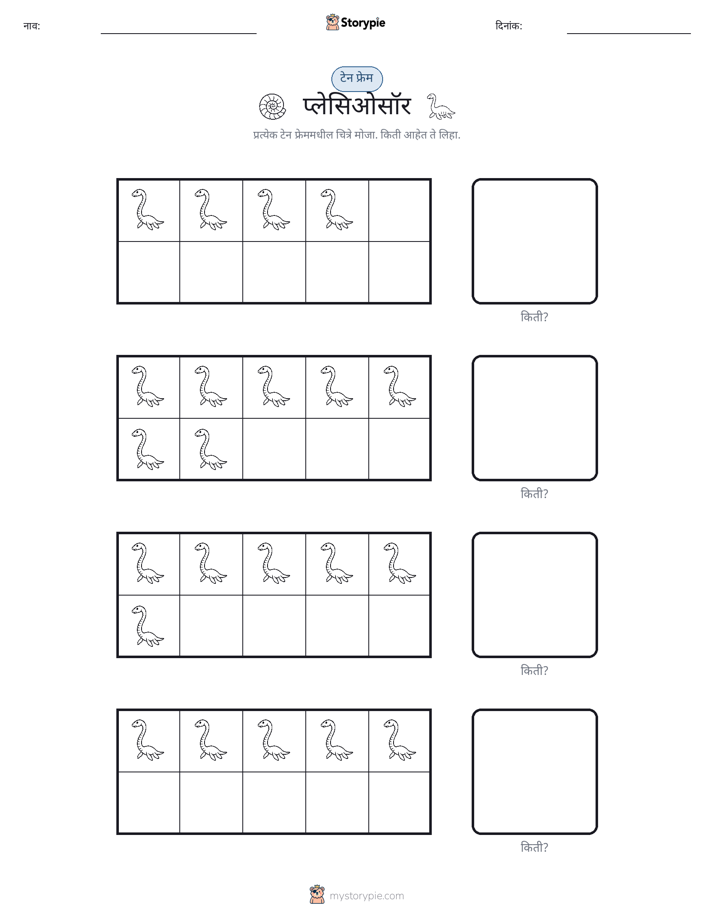 नाव: ____ Storypie दिनांक: ____

टेन फ्रेम

प्लेसिओसॉर

प्रत्येक टेन फ्रेममधील चित्रे मोजा. किती आहेत ते लिहा.

किती?

किती?

किती?

किती?

mystorypie.com